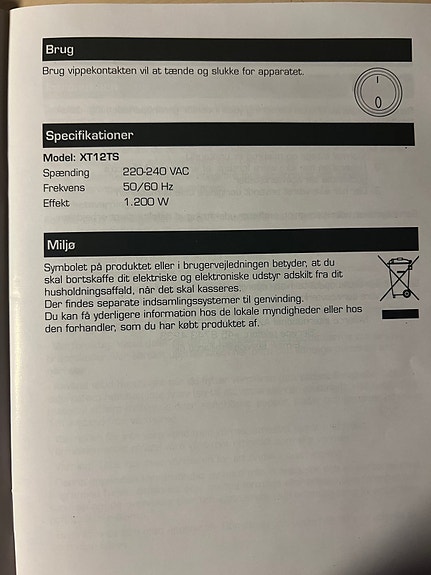 Brug

Brug vippekontakten vil at tænde og slukke for apparatet.

I
0

Specifikationer

Model: XT12TS
Spænding 220-240 VAC
Frekvens 50/60 Hz
Effekt 1.200 W

Miljø

Symbolet på produktet eller i brugervejledningen betyder, at du skal bortskaffe dit elektriske og elektroniske udstyr adskilt fra dit husholdningsaffald, når det skal kasseres.
Der findes separate indsamlingssystemer til genvinding.
Du kan få yderligere information hos de lokale myndigheder eller hos den forhandler, som du har købt produktet af.